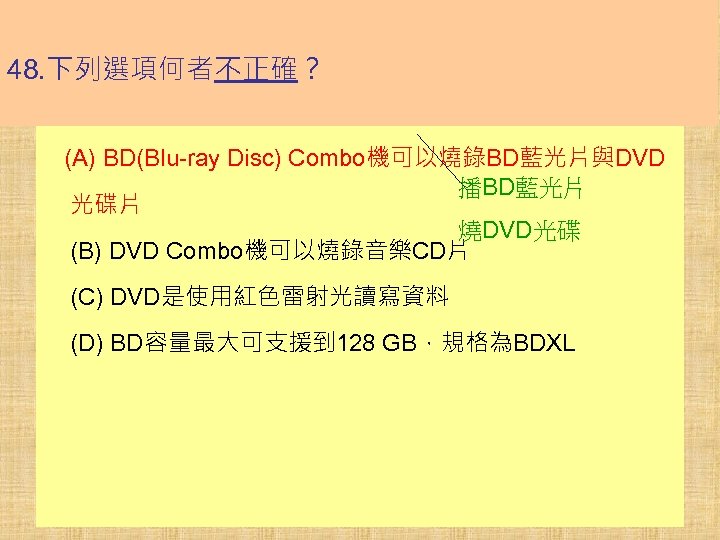 48.下列選項何者不正確？

(A) BD(Blu-ray Disc) Combo機可以燒錄BD藍光片與DVD光碟片

播BD藍光片

燒DVD光碟

(B) DVD Combo機可以燒錄音樂CD片

(C) DVD是使用紅色雷射光讀寫資料

(D) BD容量最大可支援到128 GB，規格為BDXL